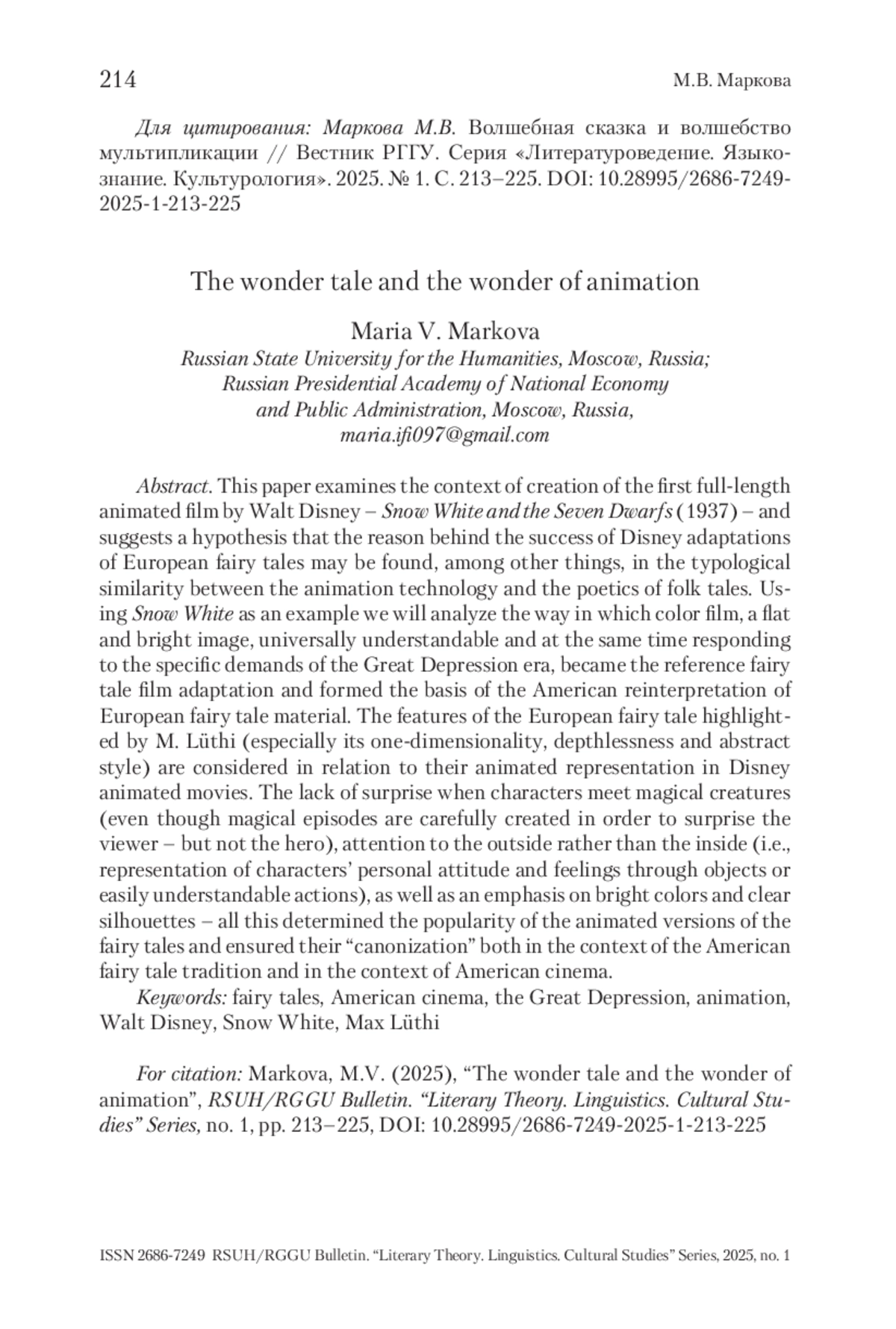 214 М.В. Маркова

Для цитирования: Маркова М.В. Волшебная сказка и волшебство мультипликации // Вестник РГГУ. Серия «Литературоведение. Языкознание. Культурология». 2025. № 1. С. 213–225. DOI: 10.28995/2686-7249-2025-1-213-225

The wonder tale and the wonder of animation

Maria V. Markova
Russian State University for the Humanities, Moscow, Russia; Russian Presidential Academy of National Economy and Public Administration, Moscow, Russia, maria.ifi097@gmail.com

Abstract. This paper examines the context of creation of the first full-length animated film by Walt Disney – Snow White and the Seven Dwarfs (1937) – and suggests a hypothesis that the reason behind the success of Disney adaptations of European fairy tales may be found, among other things, in the typological similarity between the animation technology and the poetics of folk tales. Using Snow White as an example we will analyze the way in which color film, a flat and bright image, universally understandable and at the same time responding to the specific demands of the Great Depression era, became the reference fairy tale film adaptation and formed the basis of the American reinterpretation of European fairy tale material. The features of the European fairy tale highlighted by M. Lüthi (especially its one-dimensionality, depthlessness and abstract style) are considered in relation to their animated representation in Disney animated movies. The lack of surprise when characters meet magical creatures (even though magical episodes are carefully created in order to surprise the viewer – but not the hero), attention to the outside rather than the inside (i.e., representation of characters' personal attitude and feelings through objects or easily understandable actions), as well as an emphasis on bright colors and clear silhouettes – all this determined the popularity of the animated versions of the fairy tales and ensured their "canonization" both in the context of the American fairy tale tradition and in the context of American cinema.

Keywords: fairy tales, American cinema, the Great Depression, animation, Walt Disney, Snow White, Max Lüthi

For citation: Markova, M.V. (2025), "The wonder tale and the wonder of animation", RSUH/RGGU Bulletin. "Literary Theory. Linguistics. Cultural Studies" Series, no. 1, pp. 213–225, DOI: 10.28995/2686-7249-2025-1-213-225

ISSN 2686-7249 RSUH/RGGU Bulletin. "Literary Theory. Linguistics. Cultural Studies" Series, 2025, no. 1